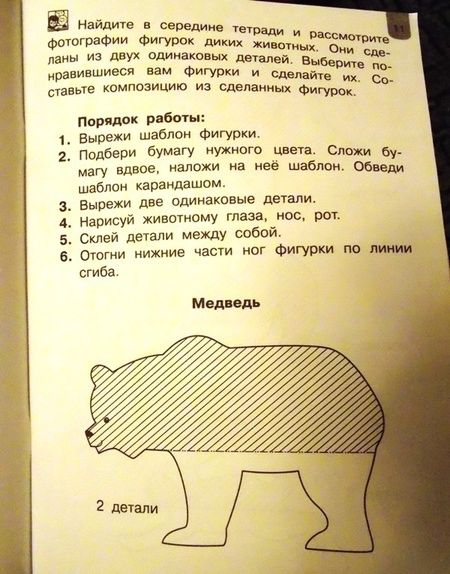 11

Найдите в середине тетради и рассмотрите фотографии фигурок диких животных. Они сделаны из двух одинаковых деталей. Выберите понравившиеся вам фигурки и сделайте их. Составьте композицию из сделанных фигурок.

Порядок работы:
1. Вырежи шаблон фигурки.
2. Подбери бумагу нужного цвета. Сложи бумагу вдвое, наложи на неё шаблон. Обведи шаблон карандашом.
3. Вырежи две одинаковые детали.
4. Нарисуй животному глаза, нос, рот.
5. Склей детали между собой.
6. Отогни нижние части ног фигурки по линии сгиба.

Медведь

2 детали